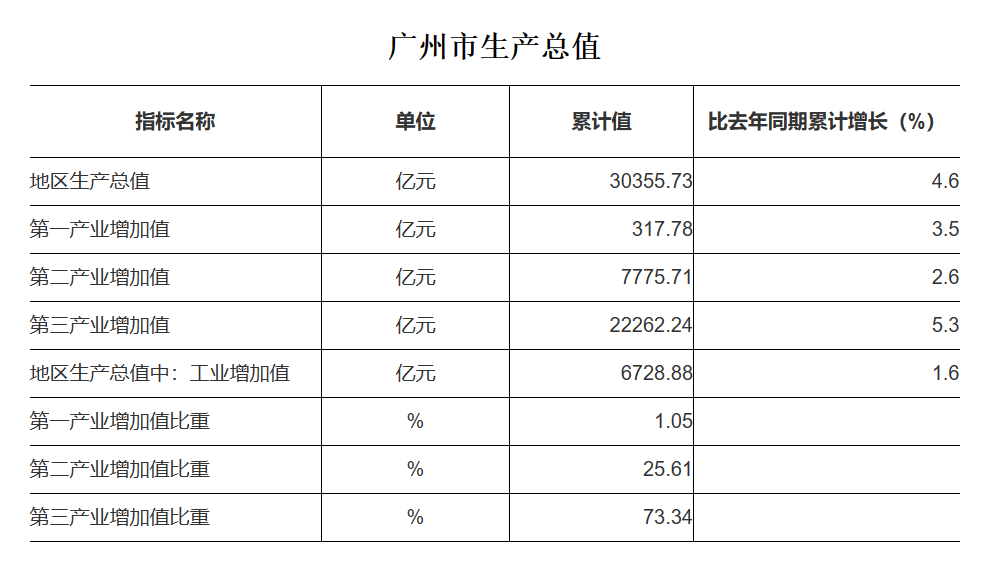 广州市生产总值

| 指标名称 | 单位 | 累计值 | 比去年同期累计增长（%） |
|---|---|---|---|
| 地区生产总值 | 亿元 | 30355.73 | 4.6 |
| 第一产业增加值 | 亿元 | 317.78 | 3.5 |
| 第二产业增加值 | 亿元 | 7775.71 | 2.6 |
| 第三产业增加值 | 亿元 | 22262.24 | 5.3 |
| 地区生产总值中：工业增加值 | 亿元 | 6728.88 | 1.6 |
| 第一产业增加值比重 | % | 1.05 | |
| 第二产业增加值比重 | % | 25.61 | |
| 第三产业增加值比重 | % | 73.34 | |